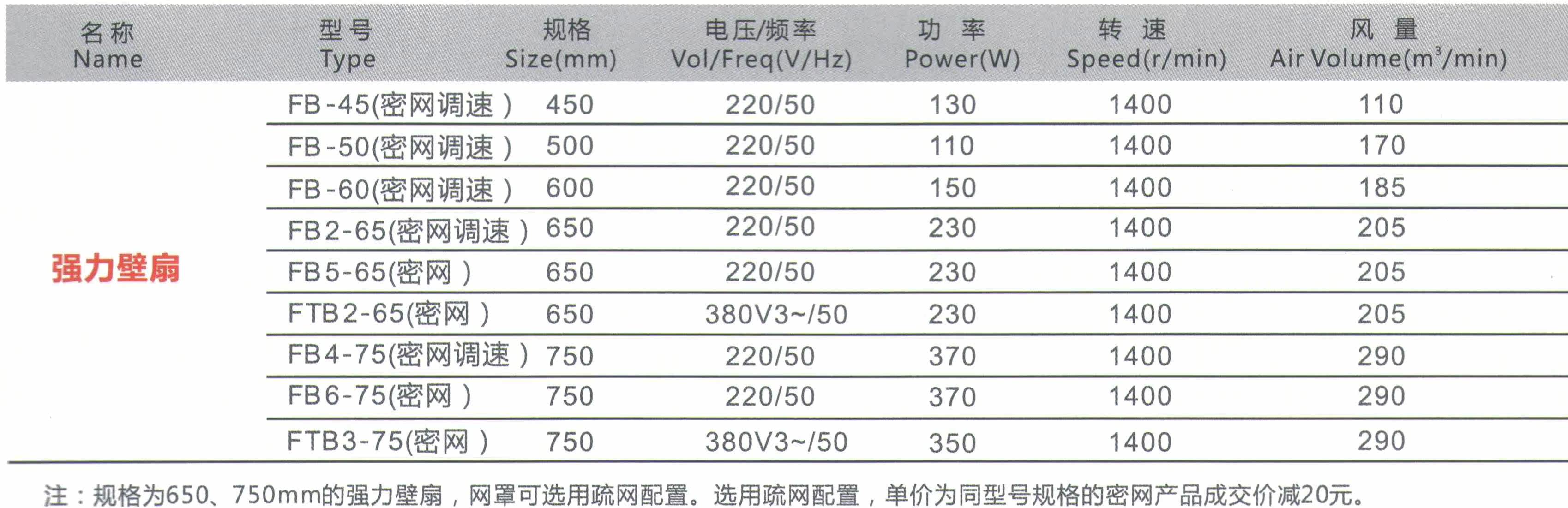 | 名称 Name | 型号 Type | 规格 Size(mm) | 电压/频率 Vol/Freq(V/Hz) | 功率 Power(W) | 转速 Speed(r/min) | 风量 Air Volume($m^3$/min) |
|---|---|---|---|---|---|---|
| 强力壁扇 | FB-45(密网调速) | 450 | 220/50 | 130 | 1400 | 110 |
| | FB-50(密网调速) | 500 | 220/50 | 110 | 1400 | 170 |
| | FB-60(密网调速) | 600 | 220/50 | 150 | 1400 | 185 |
| | FB2-65(密网调速) | 650 | 220/50 | 230 | 1400 | 205 |
| | FB5-65(密网) | 650 | 220/50 | 230 | 1400 | 205 |
| | FTB2-65(密网) | 650 | 380V3~/50 | 230 | 1400 | 205 |
| | FB4-75(密网调速) | 750 | 220/50 | 370 | 1400 | 290 |
| | FB6-75(密网) | 750 | 220/50 | 370 | 1400 | 290 |
| | FTB3-75(密网) | 750 | 380V3~/50 | 350 | 1400 | 290 |

注：规格为650、750mm的强力壁扇，网罩可选用疏网配置。选用疏网配置，单价为同型号规格的密网产品成交价减20元。